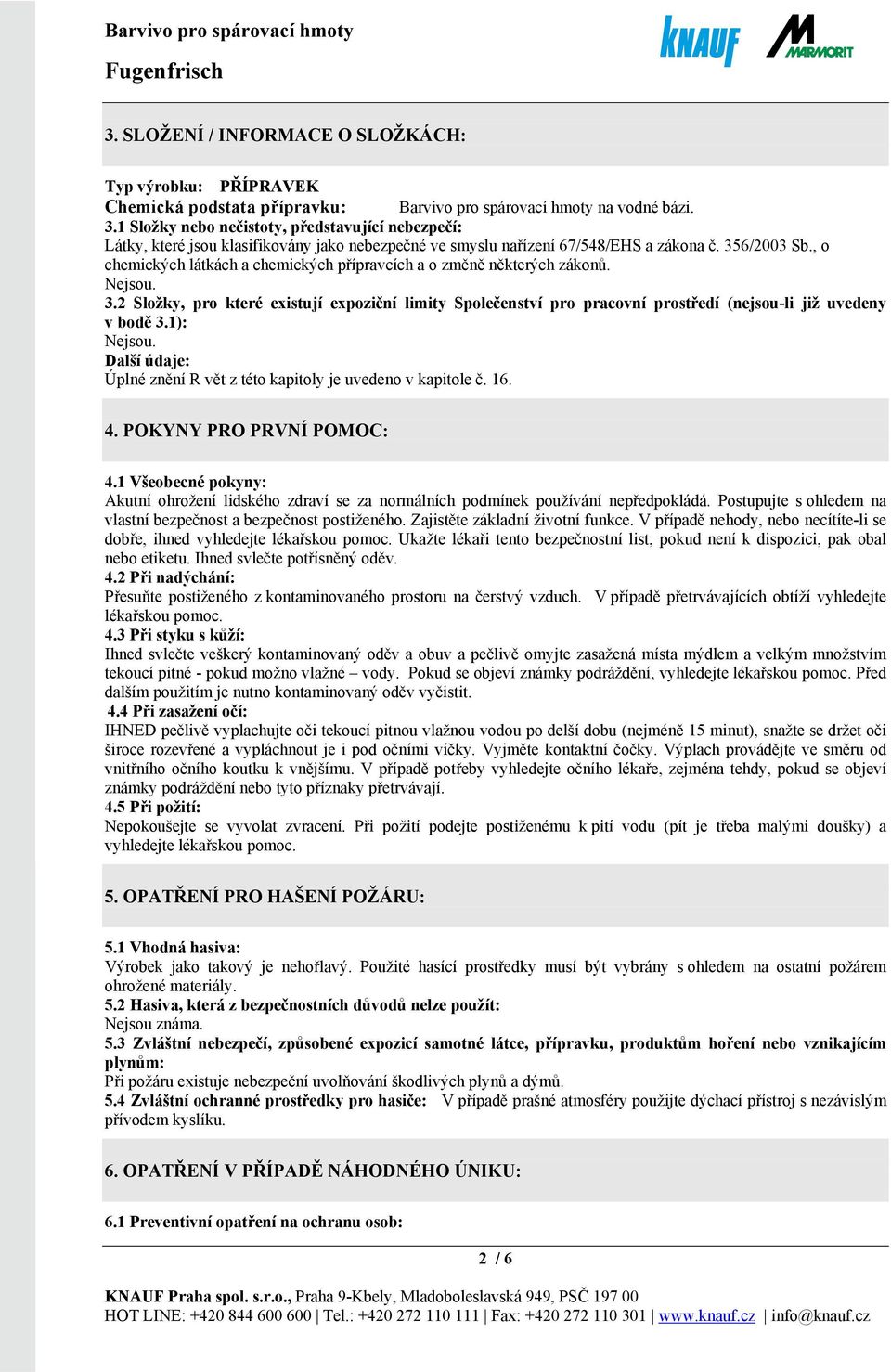 Barvivo pro spárovací hmoty

Fugenfrisch

KNAUF MARMORIT

3. SLOŽENÍ / INFORMACE O SLOŽKÁCH:

Typ výrobku: PŘÍPRAVEK
Chemická podstata přípravku: Barvivo pro spárovací hmoty na vodné bázi.
3.1 Složky nebo nečistoty, představující nebezpečí:
Látky, které jsou klasifikovány jako nebezpečné ve smyslu nařízení 67/548/EHS a zákona č. 356/2003 Sb., o chemických látkách a chemických přípravcích a o změně některých zákonů.
Nejsou.
3.2 Složky, pro které existují expoziční limity Společenství pro pracovní prostředí (nejsou-li již uvedeny v bodě 3.1):
Nejsou.
Další údaje:
Úplné znění R vět z této kapitoly je uvedeno v kapitole č. 16.

4. POKYNY PRO PRVNÍ POMOC:

4.1 Všeobecné pokyny:
Akutní ohrožení lidského zdraví se za normálních podmínek používání nepředpokládá. Postupujte s ohledem na vlastní bezpečnost a bezpečnost postiženého. Zajistěte základní životní funkce. V případě nehody, nebo necítíte-li se dobře, ihned vyhledejte lékařskou pomoc. Ukažte lékaři tento bezpečnostní list, pokud není k dispozici, pak obal nebo etiketu. Ihned svlečte potřísněný oděv.
4.2 Při nadýchání:
Přesuňte postiženého z kontaminovaného prostoru na čerstvý vzduch. V případě přetrvávajících obtíží vyhledejte lékařskou pomoc.
4.3 Při styku s kůží:
Ihned svlečte veškerý kontaminovaný oděv a obuv a pečlivě omyjte zasažená místa mýdlem a velkým množstvím tekoucí pitné - pokud možno vlažné – vody. Pokud se objeví známky podráždění, vyhledejte lékařskou pomoc. Před dalším použitím je nutno kontaminovaný oděv vyčistit.
4.4 Při zasažení očí:
IHNED pečlivě vyplachujte oči tekoucí pitnou vlažnou vodou po delší dobu (nejméně 15 minut), snažte se držet oči široce rozevřené a vypláchnout je i pod očními víčky. Vyjměte kontaktní čočky. Výplach provádějte ve směru od vnitřního očního koutku k vnějšímu. V případě potřeby vyhledejte očního lékaře, zejména tehdy, pokud se objeví známky podráždění nebo tyto příznaky přetrvávají.
4.5 Při požití:
Nepokoušejte se vyvolat zvracení. Při požití podejte postiženému k pití vodu (pít je třeba malými doušky) a vyhledejte lékařskou pomoc.

5. OPATŘENÍ PRO HAŠENÍ POŽÁRU:

5.1 Vhodná hasiva:
Výrobek jako takový je nehořlavý. Použité hasící prostředky musí být vybrány s ohledem na ostatní požárem ohrožené materiály.
5.2 Hasiva, která z bezpečnostních důvodů nelze použít:
Nejsou známa.
5.3 Zvláštní nebezpečí, způsobené expozicí samotné látce, přípravku, produktům hoření nebo vznikajícím plynům:
Při požáru existuje nebezpeční uvolňování škodlivých plynů a dýmů.
5.4 Zvláštní ochranné prostředky pro hasiče: V případě prašné atmosféry použijte dýchací přístroj s nezávislým přívodem kyslíku.

6. OPATŘENÍ V PŘÍPADĚ NÁHODNÉHO ÚNIKU:

6.1 Preventivní opatření na ochranu osob:

2 / 6

KNAUF Praha spol. s.r.o., Praha 9-Kbely, Mladoboleslavská 949, PSČ 197 00
HOT LINE: +420 844 600 600 | Tel.: +420 272 110 111 | Fax: +420 272 110 301 | www.knauf.cz | info@knauf.cz